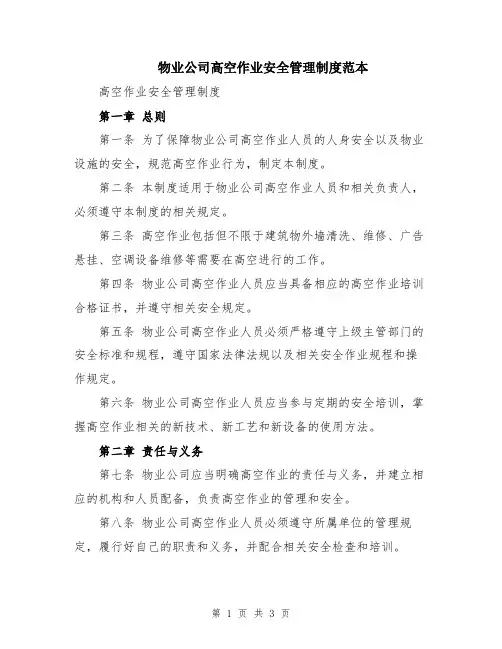 物业公司高空作业安全管理制度范本

高空作业安全管理制度

第一章 总则

第一条 为了保障物业公司高空作业人员的人身安全以及物业设施的安全，规范高空作业行为，制定本制度。

第二条 本制度适用于物业公司高空作业人员和相关负责人，必须遵守本制度的相关规定。

第三条 高空作业包括但不限于建筑物外墙清洗、维修、广告悬挂、空调设备维修等需要在高空进行的工作。

第四条 物业公司高空作业人员应当具备相应的高空作业培训合格证书，并遵守相关安全规定。

第五条 物业公司高空作业人员必须严格遵守上级主管部门的安全标准和规程，遵守国家法律法规以及相关安全作业规程和操作规定。

第六条 物业公司高空作业人员应当参与定期的安全培训，掌握高空作业相关的新技术、新工艺和新设备的使用方法。

第二章 责任与义务

第七条 物业公司应当明确高空作业的责任与义务，并建立相应的机构和人员配备，负责高空作业的管理和安全。

第八条 物业公司高空作业人员必须遵守所属单位的管理规定，履行好自己的职责和义务，并配合相关安全检查和培训。

第 1 页 共 3 页